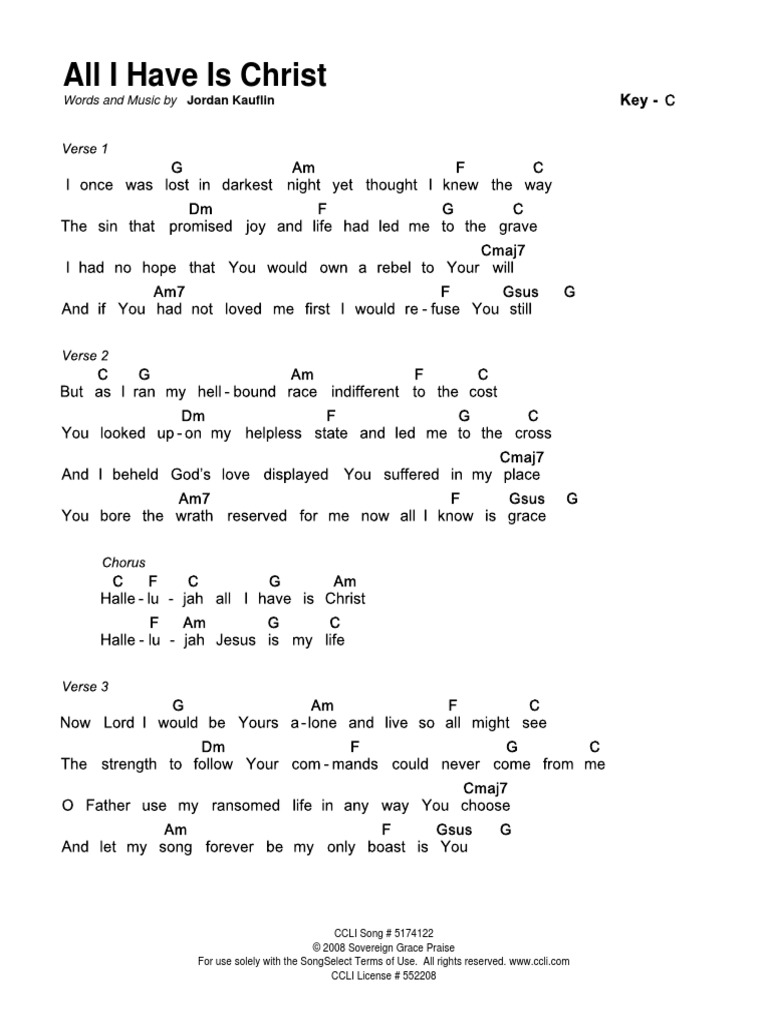 All I Have Is Christ
Words and Music by Jordan Kauflin

Key - C

Verse 1
G Am F C
I once was lost in darkest night yet thought I knew the way
Dm F G C
The sin that promised joy and life had led me to the grave
Cmaj7
I had no hope that You would own a rebel to Your will
Am7 F Gsus G
And if You had not loved me first I would re - fuse You still

Verse 2
C G Am F C
But as I ran my hell - bound race indifferent to the cost
Dm F G C
You looked up - on my helpless state and led me to the cross
Cmaj7
And I beheld God's love displayed You suffered in my place
Am7 F Gsus G
You bore the wrath reserved for me now all I know is grace

Chorus
C F C G Am
Halle - lu - jah all I have is Christ
F Am G C
Halle - lu - jah Jesus is my life

Verse 3
G Am F C
Now Lord I would be Yours a - lone and live so all might see
Dm F G C
The strength to follow Your com - mands could never come from me
Cmaj7
O Father use my ransomed life in any way You choose
Am F Gsus G
And let my song forever be my only boast is You

CCLI Song # 5174122
© 2008 Sovereign Grace Praise
For use solely with the SongSelect Terms of Use. All rights reserved. www.ccli.com
CCLI License # 552208